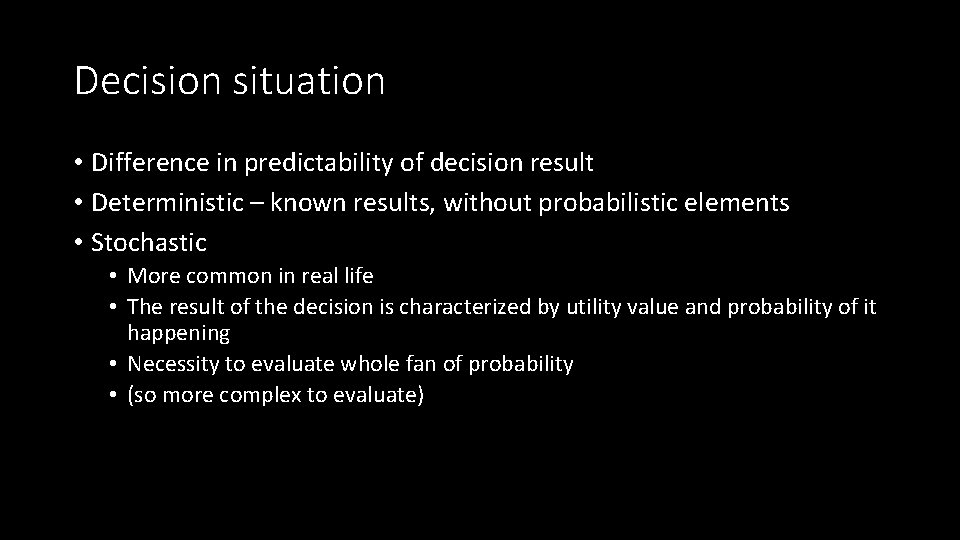 Decision situation

• Difference in predictability of decision result
• Deterministic – known results, without probabilistic elements
• Stochastic
  • More common in real life
  • The result of the decision is characterized by utility value and probability of it happening
  • Necessity to evaluate whole fan of probability
  • (so more complex to evaluate)